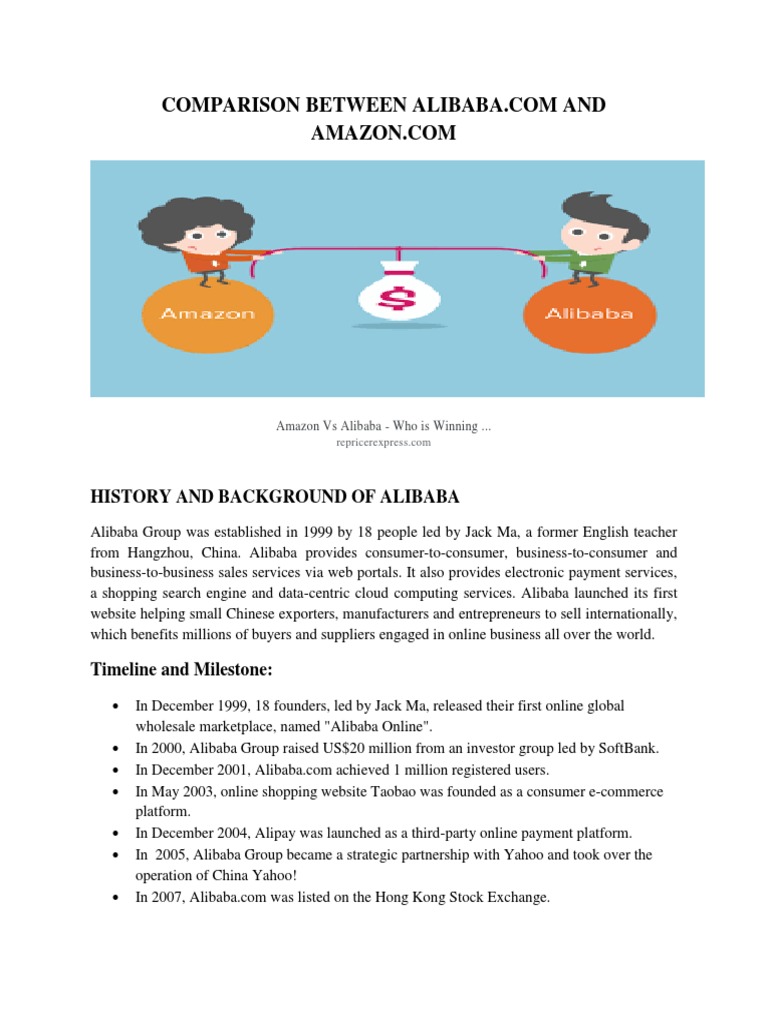 COMPARISON BETWEEN ALIBABA.COM AND AMAZON.COM

Amazon

$

Alibaba

Amazon Vs Alibaba - Who is Winning ...
repricerexpress.com

HISTORY AND BACKGROUND OF ALIBABA

Alibaba Group was established in 1999 by 18 people led by Jack Ma, a former English teacher from Hangzhou, China. Alibaba provides consumer-to-consumer, business-to-consumer and business-to-business sales services via web portals. It also provides electronic payment services, a shopping search engine and data-centric cloud computing services. Alibaba launched its first website helping small Chinese exporters, manufacturers and entrepreneurs to sell internationally, which benefits millions of buyers and suppliers engaged in online business all over the world.

Timeline and Milestone:

• In December 1999, 18 founders, led by Jack Ma, released their first online global wholesale marketplace, named "Alibaba Online".
• In 2000, Alibaba Group raised US$20 million from an investor group led by SoftBank.
• In December 2001, Alibaba.com achieved 1 million registered users.
• In May 2003, online shopping website Taobao was founded as a consumer e-commerce platform.
• In December 2004, Alipay was launched as a third-party online payment platform.
• In 2005, Alibaba Group became a strategic partnership with Yahoo and took over the operation of China Yahoo!
• In 2007, Alibaba.com was listed on the Hong Kong Stock Exchange.